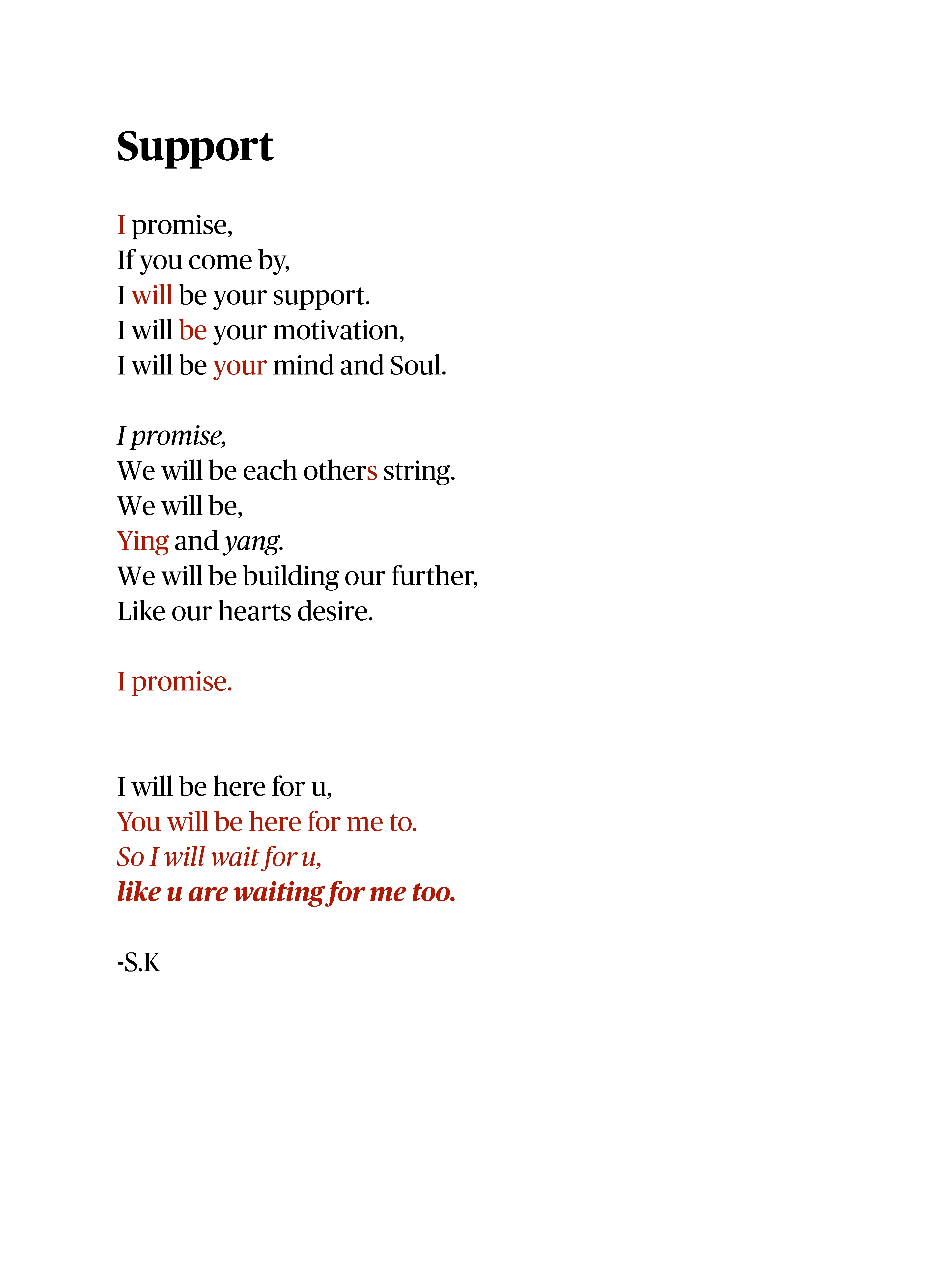 Support

I promise,
If you come by,
I will be your support.
I will be your motivation,
I will be your mind and Soul.

I promise,
We will be each others string.
We will be,
Ying and yang.
We will be building our further,
Like our hearts desire.

I promise.

I will be here for u,
You will be here for me to.
So I will wait for u,
like u are waiting for me too.

-S.K